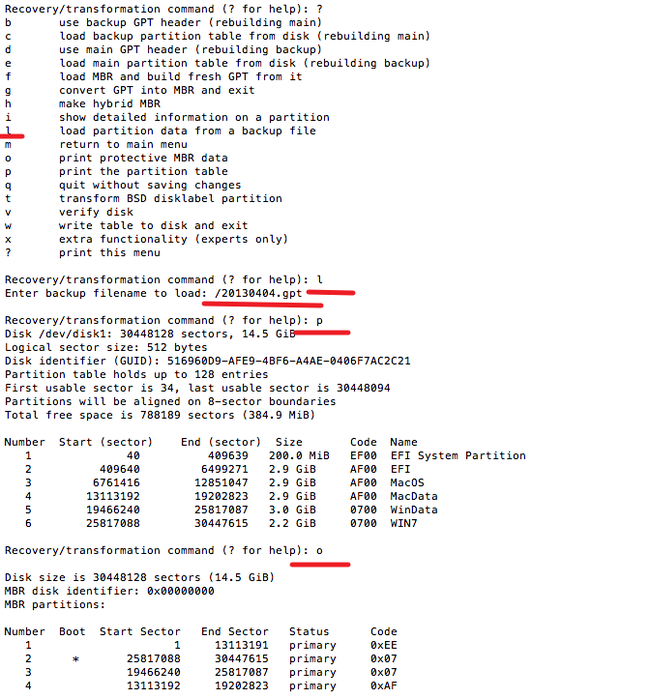 Recovery/transformation command (? for help): ?
b	use backup GPT header (rebuilding main)
c	load backup partition table from disk (rebuilding main)
d	use main GPT header (rebuilding backup)
e	load main partition table from disk (rebuilding backup)
f	load MBR and build fresh GPT from it
g	convert GPT into MBR and exit
h	make hybrid MBR
i	show detailed information on a partition
l	load partition data from a backup file
m	return to main menu
o	print protective MBR data
p	print the partition table
q	quit without saving changes
t	transform BSD disklabel partition
v	verify disk
w	write table to disk and exit
x	extra functionality (experts only)
?	print this menu

Recovery/transformation command (? for help): l
Enter backup filename to load: /20130404.gpt

Recovery/transformation command (? for help): p
Disk /dev/disk1: 30448128 sectors, 14.5 GiB
Logical sector size: 512 bytes
Disk identifier (GUID): 516960D9-AFE9-4BF6-A4AE-0406F7AC2C21
Partition table holds up to 128 entries
First usable sector is 34, last usable sector is 30448094
Partitions will be aligned on 8-sector boundaries
Total free space is 788189 sectors (384.9 MiB)

| Number | Start (sector) | End (sector) | Size | Code | Name |
|---|---|---|---|---|---|
| 1 | 40 | 409639 | 200.0 MiB | EF00 | EFI System Partition |
| 2 | 409640 | 6499271 | 2.9 GiB | AF00 | EFI |
| 3 | 6761416 | 12851047 | 2.9 GiB | AF00 | MacOS |
| 4 | 13113192 | 19202823 | 2.9 GiB | AF00 | MacData |
| 5 | 19466240 | 25817087 | 3.0 GiB | 0700 | WinData |
| 6 | 25817088 | 30447615 | 2.2 GiB | 0700 | WIN7 |

Recovery/transformation command (? for help): o

Disk size is 30448128 sectors (14.5 GiB)
MBR disk identifier: 0x00000000
MBR partitions:

| Number | Boot | Start Sector | End Sector | Status | Code |
|---|---|---|---|---|---|
| 1 | | 1 | 13113191 | primary | 0xEE |
| 2 | * | 25817088 | 30447615 | primary | 0x07 |
| 3 | | 19466240 | 25817087 | primary | 0x07 |
| 4 | | 13113192 | 19202823 | primary | 0xAF |